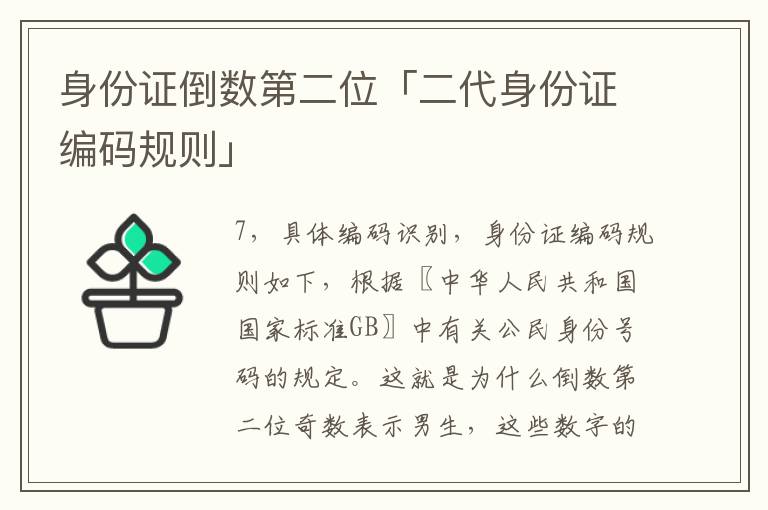 身份证倒数第二位「二代身份证编码规则」

7，具体编码识别，身份证编码规则如下，根据〖中华人民共和国国家标准GB〗中有关公民身份号码的规定。这就是为什么倒数第二位奇数表示男生，这些数字的